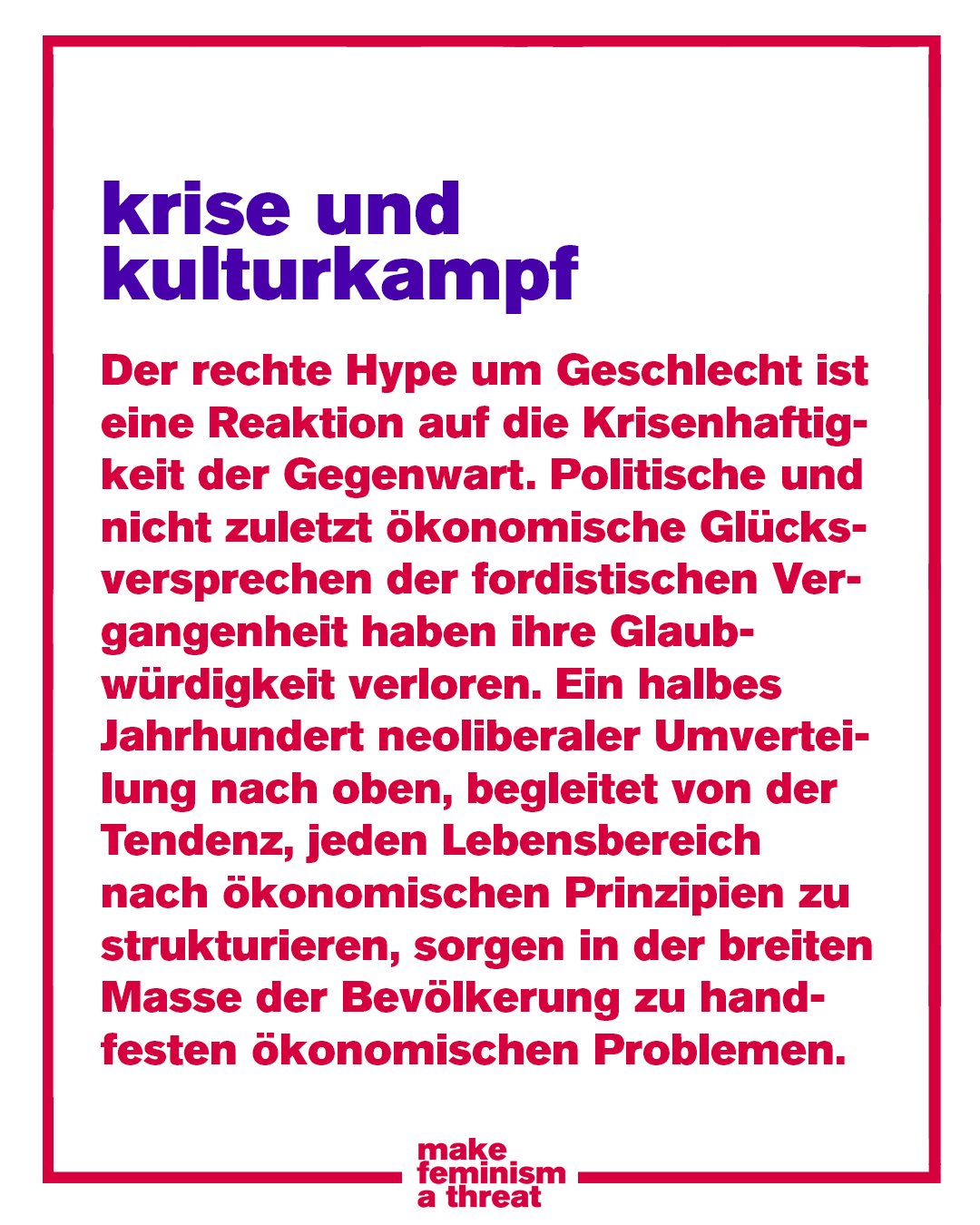 krise und kulturkampf

Der rechte Hype um Geschlecht ist eine Reaktion auf die Krisenhaftigkeit der Gegenwart. Politische und nicht zuletzt ökonomische Glücksversprechen der fordistischen Vergangenheit haben ihre Glaubwürdigkeit verloren. Ein halbes Jahrhundert neoliberaler Umverteilung nach oben, begleitet von der Tendenz, jeden Lebensbereich nach ökonomischen Prinzipien zu strukturieren, sorgen in der breiten Masse der Bevölkerung zu handfesten ökonomischen Problemen.

make feminism a threat